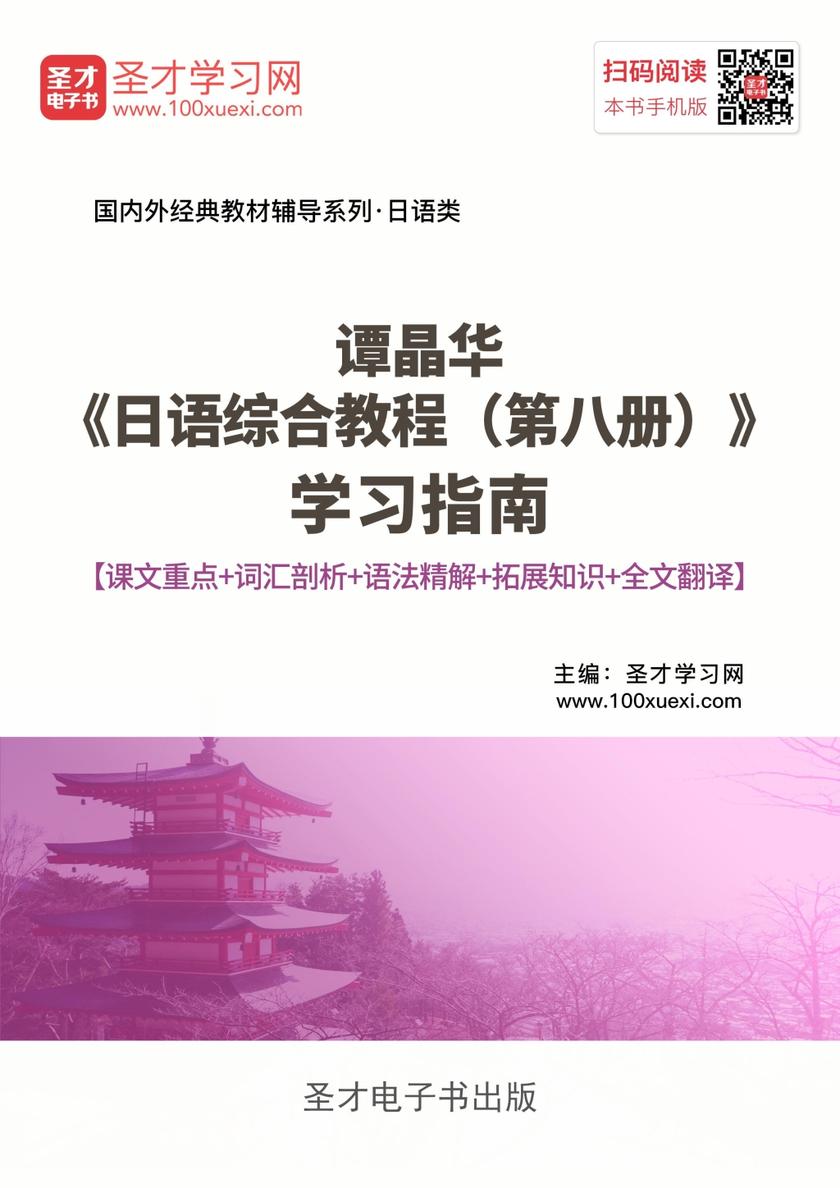 圣才电子书

圣才学习网
www.100xuexi.com

扫码阅读
本书手机版

国内外经典教材辅导系列·日语类

谭晶华
《日语综合教程（第八册）》
学习指南

【课文重点+词汇剖析+语法精解+拓展知识+全文翻译】

主编：圣才学习网
www.100xuexi.com

圣才电子书出版